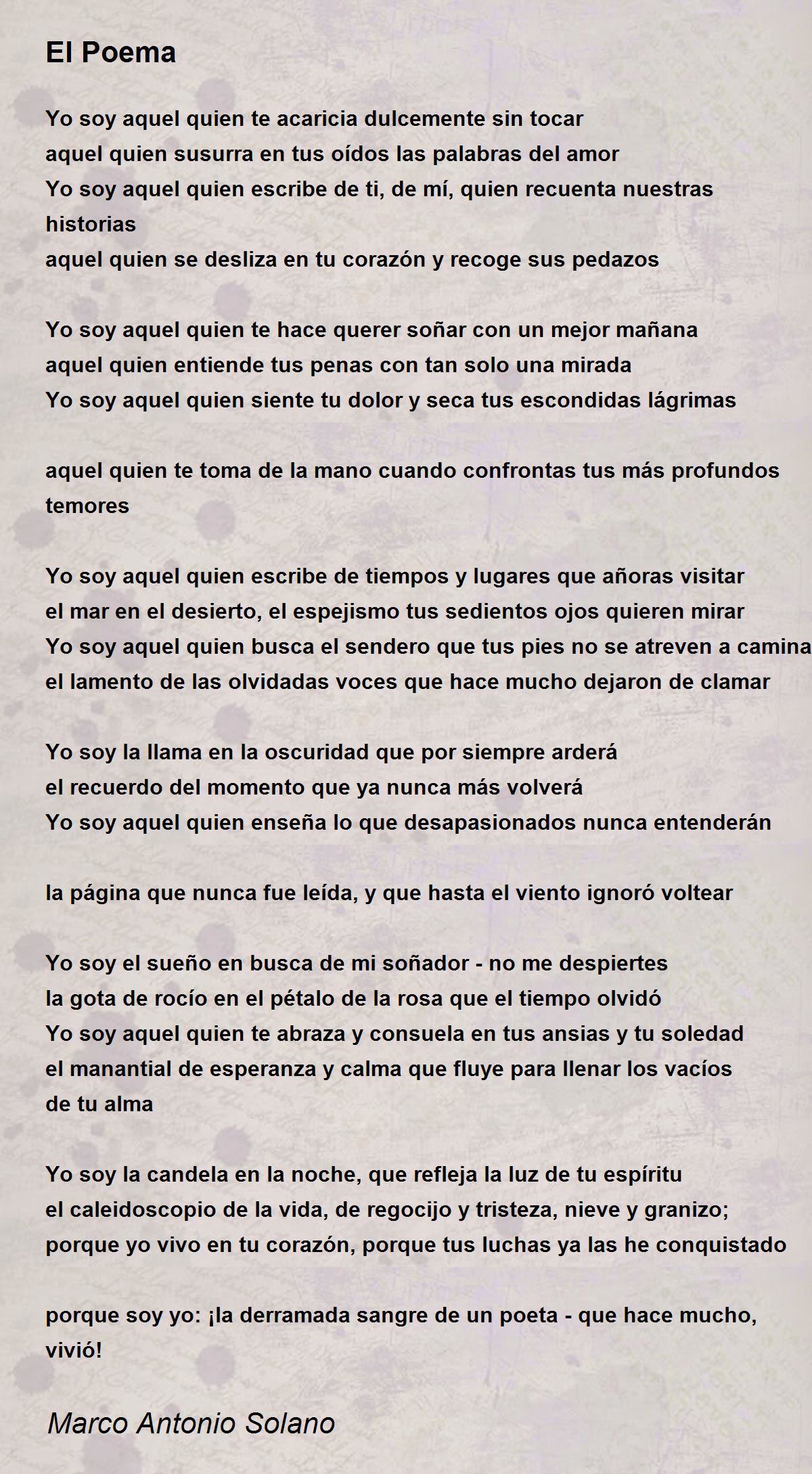 El Poema

Yo soy aquel quien te acaricia dulcemente sin tocar
aquel quien susurra en tus oídos las palabras del amor
Yo soy aquel quien escribe de ti, de mí, quien recuenta nuestras historias
aquel quien se desliza en tu corazón y recoge sus pedazos

Yo soy aquel quien te hace querer soñar con un mejor mañana
aquel quien entiende tus penas con tan solo una mirada
Yo soy aquel quien siente tu dolor y seca tus escondidas lágrimas

aquel quien te toma de la mano cuando confrontas tus más profundos temores

Yo soy aquel quien escribe de tiempos y lugares que añoras visitar
el mar en el desierto, el espejismo tus sedientos ojos quieren mirar
Yo soy aquel quien busca el sendero que tus pies no se atreven a camina
el lamento de las olvidadas voces que hace mucho dejaron de clamar

Yo soy la llama en la oscuridad que por siempre arderá
el recuerdo del momento que ya nunca más volverá
Yo soy aquel quien enseña lo que desapasionados nunca entenderán

la página que nunca fue leída, y que hasta el viento ignoró voltear

Yo soy el sueño en busca de mi soñador - no me despiertes
la gota de rocío en el pétalo de la rosa que el tiempo olvidó
Yo soy aquel quien te abraza y consuela en tus ansias y tu soledad
el manantial de esperanza y calma que fluye para llenar los vacíos de tu alma

Yo soy la candela en la noche, que refleja la luz de tu espíritu
el caleidoscopio de la vida, de regocijo y tristeza, nieve y granizo;
porque yo vivo en tu corazón, porque tus luchas ya las he conquistado

porque soy yo: ¡la derramada sangre de un poeta - que hace mucho, vivió!

Marco Antonio Solano